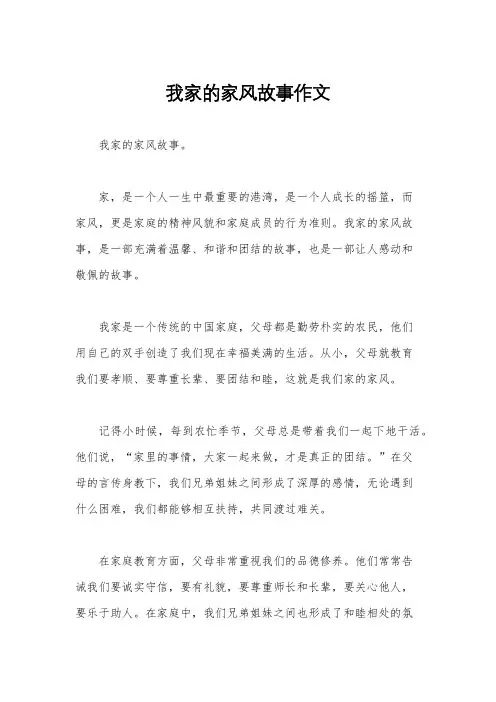 我家的家风故事作文

我家的家风故事。

家，是一个人一生中最重要的港湾，是一个人成长的摇篮，而家风，更是家庭的精神风貌和家庭成员的行为准则。我家的家风故事，是一部充满着温馨、和谐和团结的故事，也是一部让人感动和敬佩的故事。

我家是一个传统的中国家庭，父母都是勤劳朴实的农民，他们用自己的双手创造了我们现在幸福美满的生活。从小，父母就教育我们要孝顺、要尊重长辈、要团结和睦，这就是我们家的家风。

记得小时候，每到农忙季节，父母总是带着我们一起下地干活。他们说，“家里的事情，大家一起来做，才是真正的团结。”在父母的言传身教下，我们兄弟姐妹之间形成了深厚的感情，无论遇到什么困难，我们都能够相互扶持，共同渡过难关。

在家庭教育方面，父母非常重视我们的品德修养。他们常常告诫我们要诚实守信，要有礼貌，要尊重师长和长辈，要关心他人，要乐于助人。在家庭中，我们兄弟姐妹之间也形成了和睦相处的氛